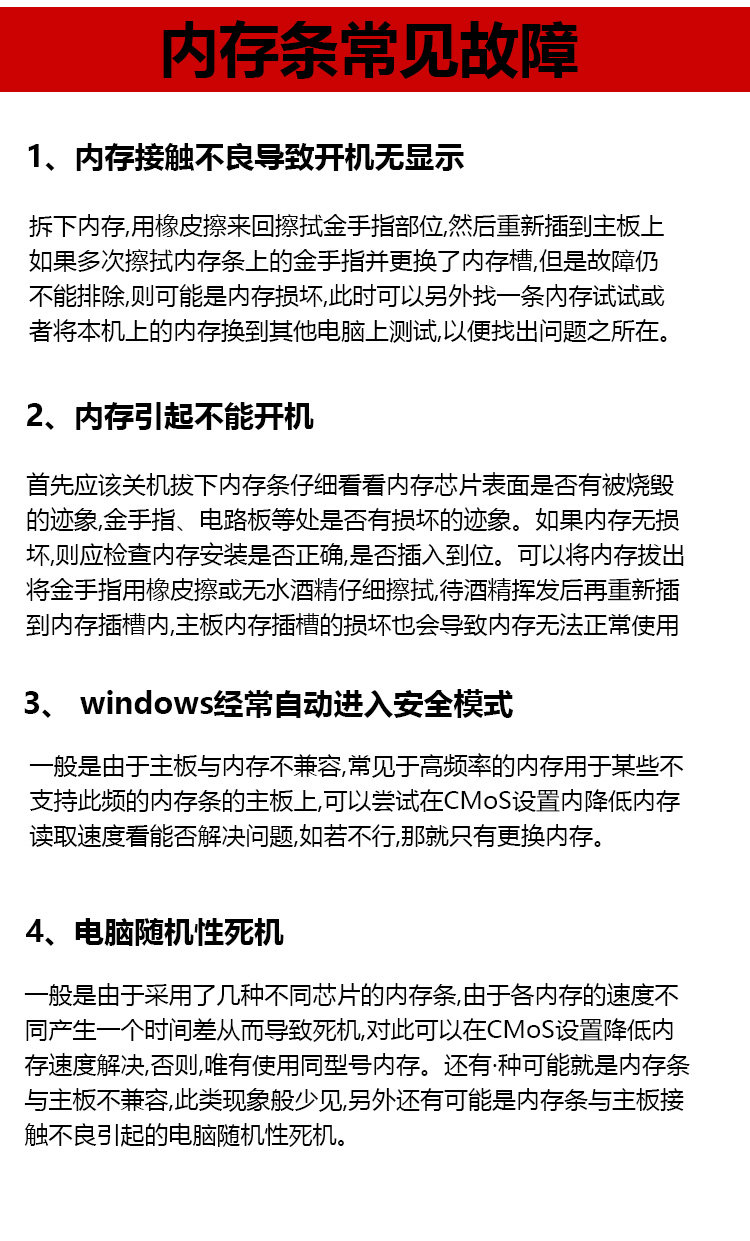 内存条常见故障

1、内存接触不良导致开机无显示

拆下内存,用橡皮擦来回擦拭金手指部位,然后重新插到主板上如果多次擦拭内存条上的金手指并更换了内存槽,但是故障仍不能排除,则可能是内存损坏,此时可以另外找一条内存试试或者将本机上的内存换到其他电脑上测试,以便找出问题之所在。

2、内存引起不能开机

首先应该关机拔下内存条仔细看看内存芯片表面是否有被烧毁的迹象,金手指、电路板等处是否有损坏的迹象。如果内存无损坏,则应检查内存安装是否正确,是否插入到位。可以将内存拔出将金手指用橡皮擦或无水酒精仔细擦拭,待酒精挥发后再重新插到内存插槽内,主板内存插槽的损坏也会导致内存无法正常使用

3、 windows经常自动进入安全模式

一般是由于主板与内存不兼容,常见于高频率的内存用于某些不支持此频的内存条的主板上,可以尝试在CMoS设置内降低内存读取速度看能否解决问题,如若不行,那就只有更换内存。

4、电脑随机性死机

一般是由于采用了几种不同芯片的内存条,由于各内存的速度不同产生一个时间差从而导致死机,对此可以在CMoS设置降低内存速度解决,否则,唯有使用同型号内存。还有·种可能就是内存条与主板不兼容,此类现象般少见,另外还有可能是内存条与主板接触不良引起的电脑随机性死机。